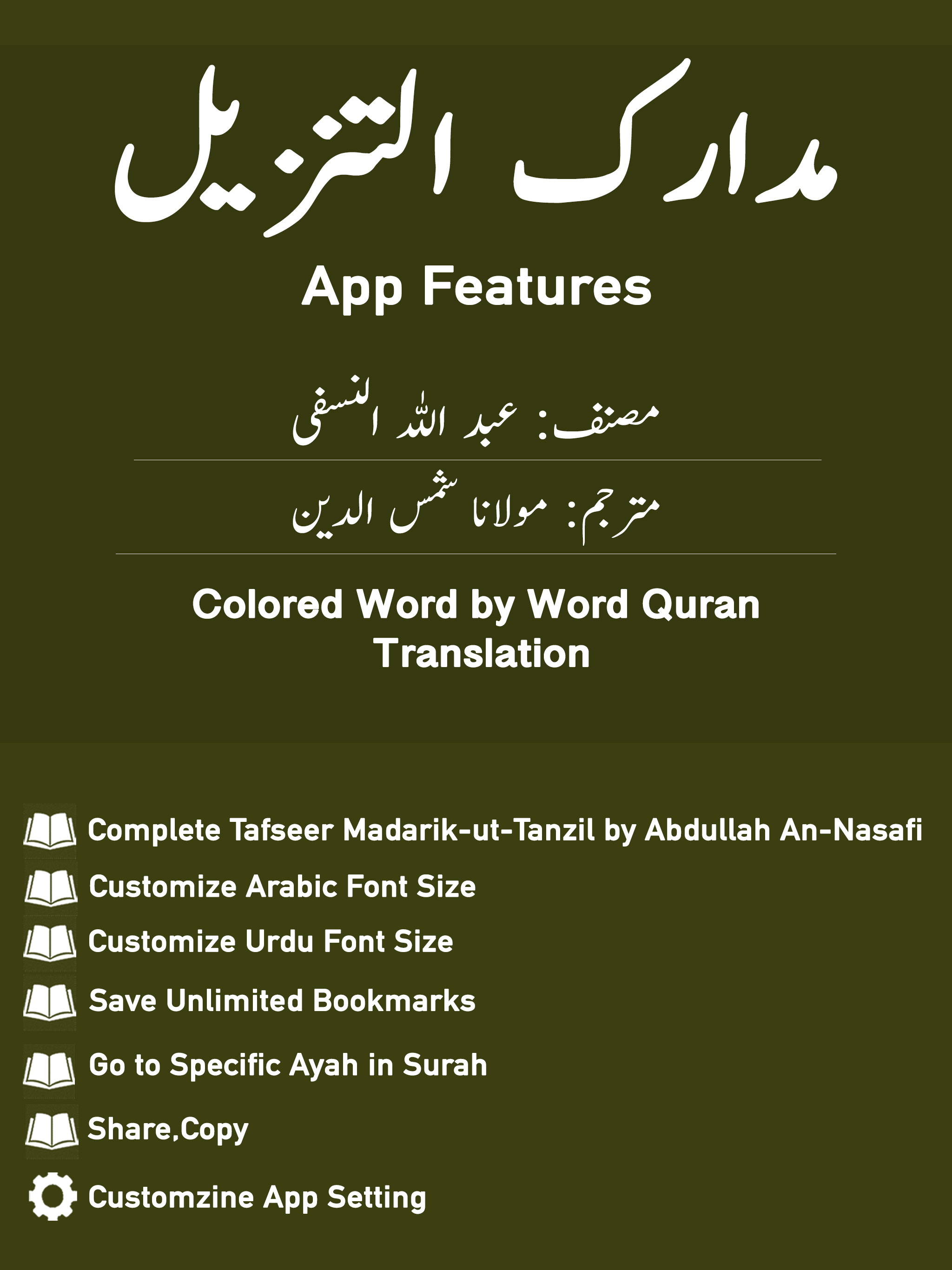 مدارک التنزیل

App Features

مصنف: عبد اللہ النسفی

مترجم: مولانا شمس الدین

Colored Word by Word Quran Translation

Complete Tafseer Madarik-ut-Tanzil by Abdullah An-Nasafi

Customize Arabic Font Size

Customize Urdu Font Size

Save Unlimited Bookmarks

Go to Specific Ayah in Surah

Share,Copy

Customzine App Setting